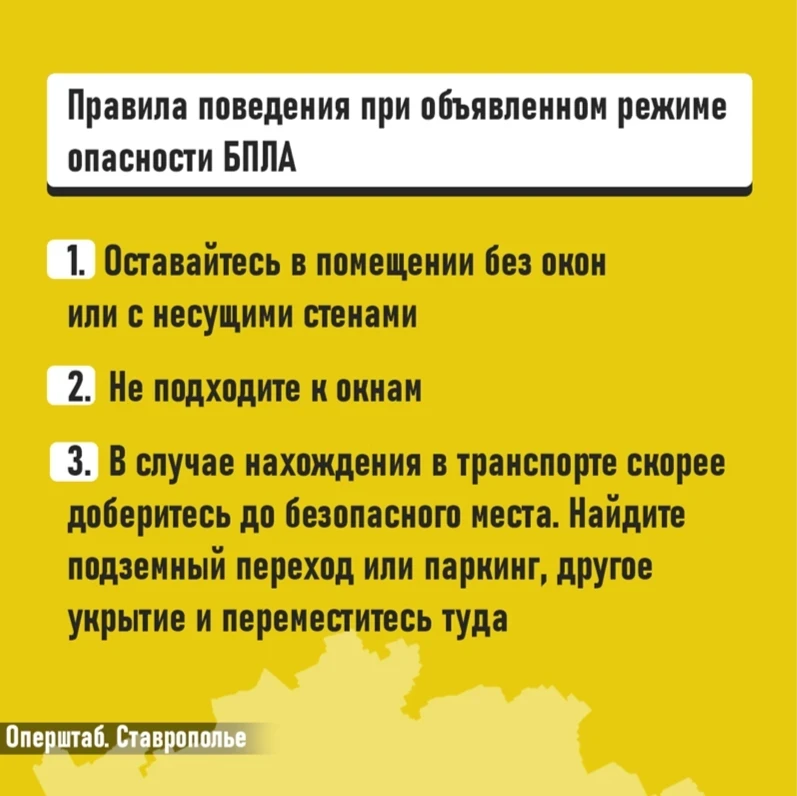 Правила поведения при объявленном режиме опасности БПЛА

1. Оставайтесь в помещении без окон или с несущими стенами

2. Не подходите к окнам

3. В случае нахождения в транспорте скорее доберитесь до безопасного места. Найдите подземный переход или паркинг, другое укрытие и переместитесь туда

Оперштаб. Ставрополье